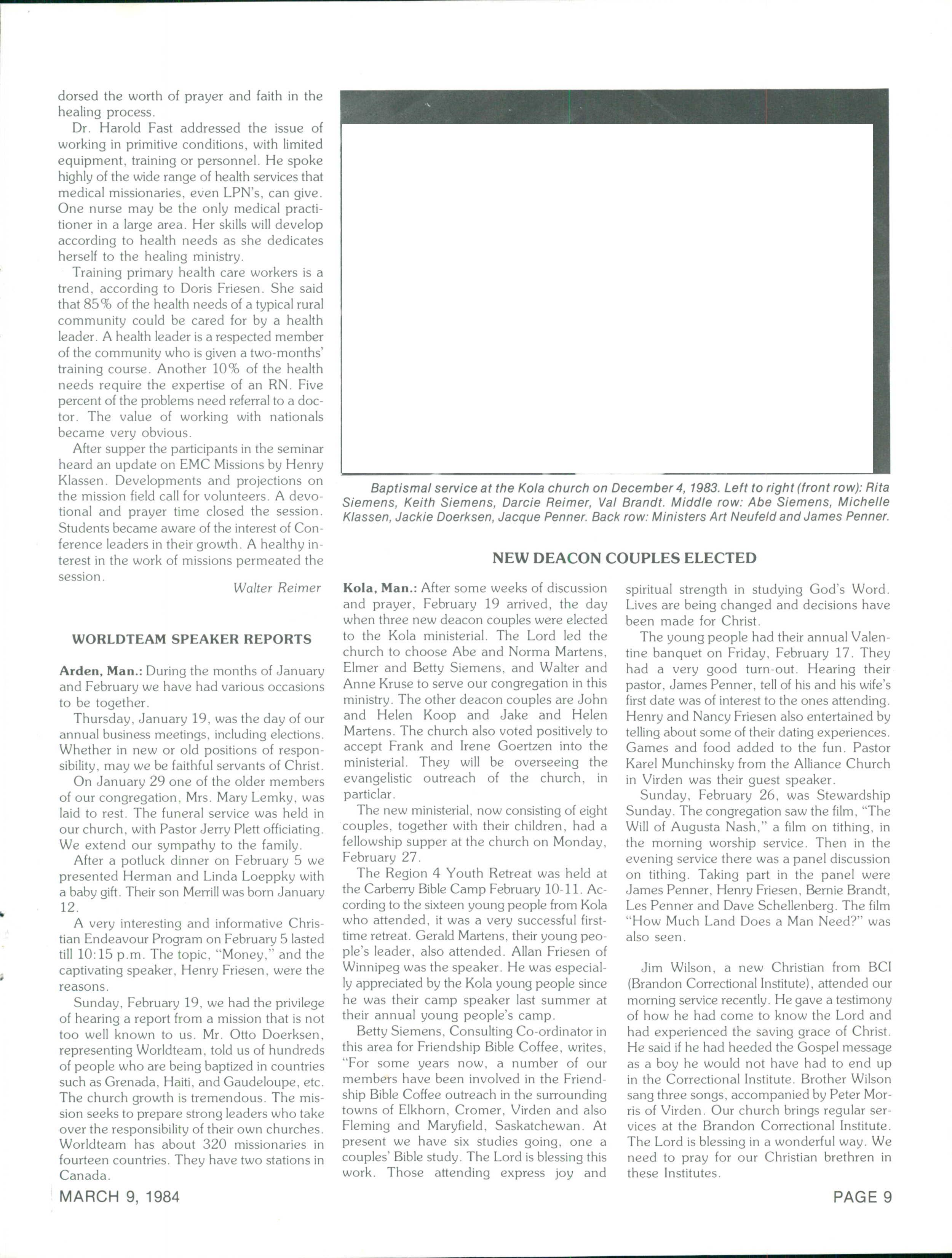 dorsed the worth of prayer and faith in the healing process.

Dr. Harold Fast addressed the issue of working in primitive conditions, with limited equipment, training or personnel. He spoke highly of the wide range of health services that medical missionaries, even LPN's, can give. One nurse may be the only medical practitioner in a large area. Her skills will develop according to health needs as she dedicates herself to the healing ministry.

Training primary health care workers is a trend, according to Doris Friesen. She said that 85% of the health needs of a typical rural community could be cared for by a health leader. A health leader is a respected member of the community who is given a two-months' training course. Another 10% of the health needs require the expertise of an RN. Five percent of the problems need referral to a doctor. The value of working with nationals became very obvious.

After supper the participants in the seminar heard an update on EMC Missions by Henry Klassen. Developments and projections on the mission field call for volunteers. A devotional and prayer time closed the session. Students became aware of the interest of Conference leaders in their growth. A healthy interest in the work of missions permeated the session.

Walter Reimer

WORLDTEAM SPEAKER REPORTS

Arden, Man.: During the months of January and February we have had various occasions to be together.

Thursday, January 19, was the day of our annual business meetings, including elections. Whether in new or old positions of responsibility, may we be faithful servants of Christ.

On January 29 one of the older members of our congregation, Mrs. Mary Lemky, was laid to rest. The funeral service was held in our church, with Pastor Jerry Plett officiating. We extend our sympathy to the family.

After a potluck dinner on February 5 we presented Herman and Linda Loeppky with a baby gift. Their son Merrill was born January 12.

A very interesting and informative Christian Endeavour Program on February 5 lasted till 10:15 p.m. The topic, "Money," and the captivating speaker, Henry Friesen, were the reasons.

Sunday, February 19, we had the privilege of hearing a report from a mission that is not too well known to us. Mr. Otto Doerksen, representing Worldteam, told us of hundreds of people who are being baptized in countries such as Grenada, Haiti, and Gaudeloupe, etc. The church growth is tremendous. The mission seeks to prepare strong leaders who take over the responsibility of their own churches. Worldteam has about 320 missionaries in fourteen countries. They have two stations in Canada.

Baptismal service at the Kola church on December 4, 1983. Left to right (front row): Rita Siemens, Keith Siemens, Darcie Reimer, Val Brandt. Middle row: Abe Siemens, Michelle Klassen, Jackie Doerksen, Jacque Penner. Back row: Ministers Art Neufeld and James Penner.

NEW DEACON COUPLES ELECTED

Kola, Man.: After some weeks of discussion and prayer, February 19 arrived, the day when three new deacon couples were elected to the Kola ministerial. The Lord led the church to choose Abe and Norma Martens, Elmer and Betty Siemens, and Walter and Anne Kruse to serve our congregation in this ministry. The other deacon couples are John and Helen Koop and Jake and Helen Martens. The church also voted positively to accept Frank and Irene Goertzen into the ministerial. They will be overseeing the evangelistic outreach of the church, in particlar.

The new ministerial, now consisting of eight couples, together with their children, had a fellowship supper at the church on Monday, February 27.

The Region 4 Youth Retreat was held at the Carberry Bible Camp February 10-11. According to the sixteen young people from Kola who attended, it was a very successful first-time retreat. Gerald Martens, their young people's leader, also attended. Allan Friesen of Winnipeg was the speaker. He was especially appreciated by the Kola young people since he was their camp speaker last summer at their annual young people's camp.

Betty Siemens, Consulting Co-ordinator in this area for Friendship Bible Coffee, writes, "For some years now, a number of our members have been involved in the Friendship Bible Coffee outreach in the surrounding towns of Elkhorn, Cromer, Virden and also Fleming and Maryfield, Saskatchewan. At present we have six studies going, one a couples' Bible study. The Lord is blessing this work. Those attending express joy and spiritual strength in studying God's Word. Lives are being changed and decisions have been made for Christ.

The young people had their annual Valentine banquet on Friday, February 17. They had a very good turn-out. Hearing their pastor, James Penner, tell of his and his wife's first date was of interest to the ones attending. Henry and Nancy Friesen also entertained by telling about some of their dating experiences. Games and food added to the fun. Pastor Karel Munchinsky from the Alliance Church in Virden was their guest speaker.

Sunday, February 26, was Stewardship Sunday. The congregation saw the film, "The Will of Augusta Nash," a film on tithing, in the morning worship service. Then in the evening service there was a panel discussion on tithing. Taking part in the panel were James Penner, Henry Friesen, Bernie Brandt, Les Penner and Dave Schellenberg. The film "How Much Land Does a Man Need?" was also seen.

Jim Wilson, a new Christian from BCI (Brandon Correctional Institute), attended our morning service recently. He gave a testimony of how he had come to know the Lord and had experienced the saving grace of Christ. He said if he had heeded the Gospel message as a boy he would not have had to end up in the Correctional Institute. Brother Wilson sang three songs, accompanied by Peter Morris of Virden. Our church brings regular services at the Brandon Correctional Institute. The Lord is blessing in a wonderful way. We need to pray for our Christian brethren in these Institutes.

MARCH 9, 1984

PAGE 9